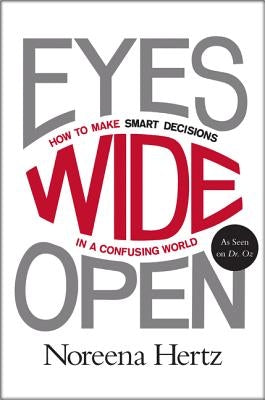 EYES

HOW TO MAKE SMART DECISIONS

WIDE

IN A CONFUSING WORLD

As Seen on Dr. Oz

OPEN

Noreena Hertz